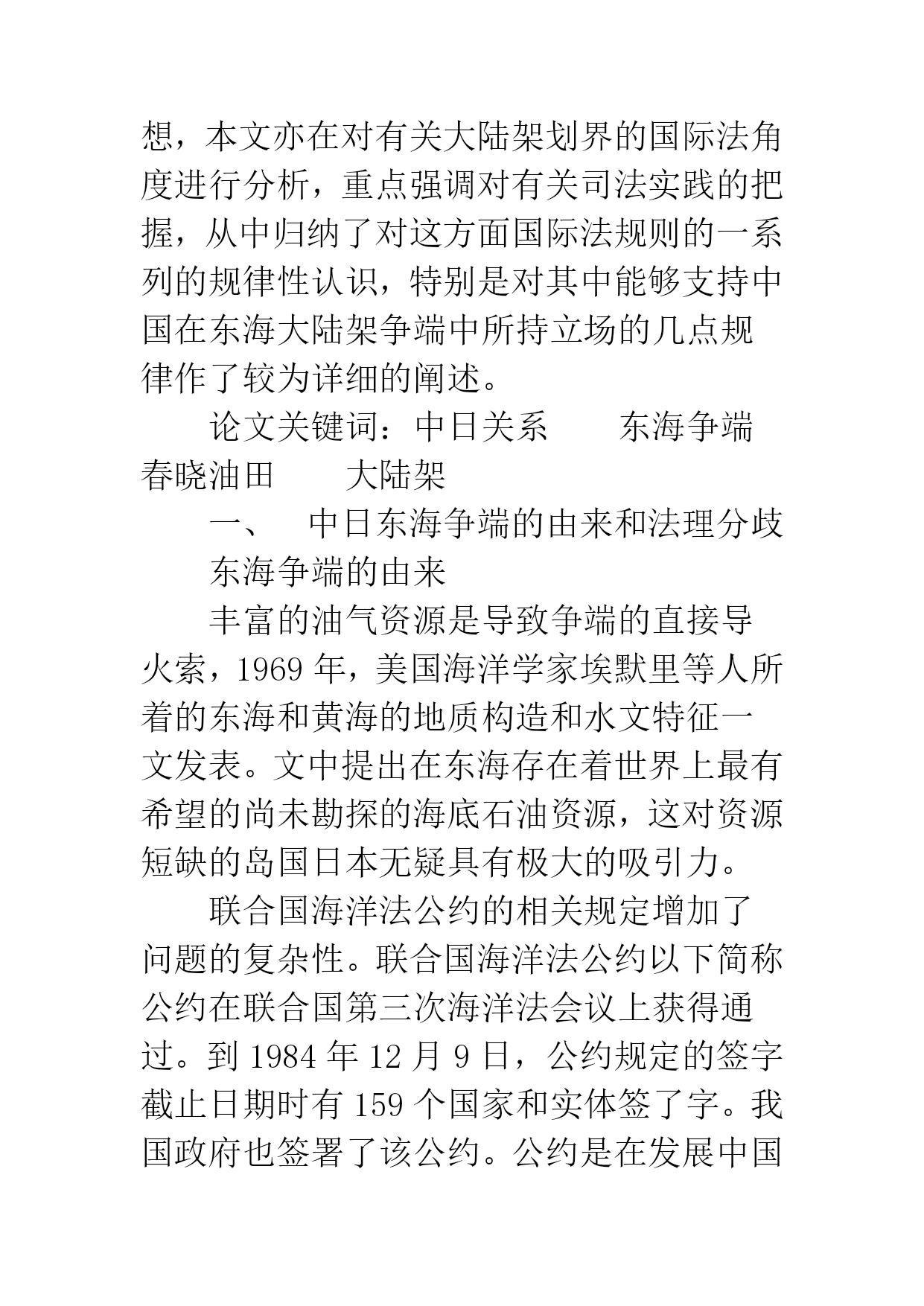 想，本文亦在对有关大陆架划界的国际法角度进行分析，重点强调对有关司法实践的把握，从中归纳了对这方面国际法规则的一系列的规律性认识，特别是对其中能够支持中国在东海大陆架争端中所持立场的几点规律作了较为详细的阐述。

论文关键词：中日关系　　东海争端　春晓油田　　大陆架

一、　中日东海争端的由来和法理分歧

东海争端的由来

丰富的油气资源是导致争端的直接导火索，1969 年，美国海洋学家埃默里等人所着的东海和黄海的地质构造和水文特征一文发表。文中提出在东海存在着世界上最有希望的尚未勘探的海底石油资源，这对资源短缺的岛国日本无疑具有极大的吸引力。

联合国海洋法公约的相关规定增加了问题的复杂性。联合国海洋法公约以下简称公约在联合国第三次海洋法会议上获得通过。到 1984 年 12 月 9 日，公约规定的签字截止日期时有 159 个国家和实体签了字。我国政府也签署了该公约。公约是在发展中国